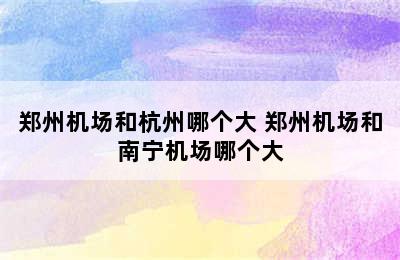 郑州机场和杭州哪个大 郑州机场和南宁机场哪个大